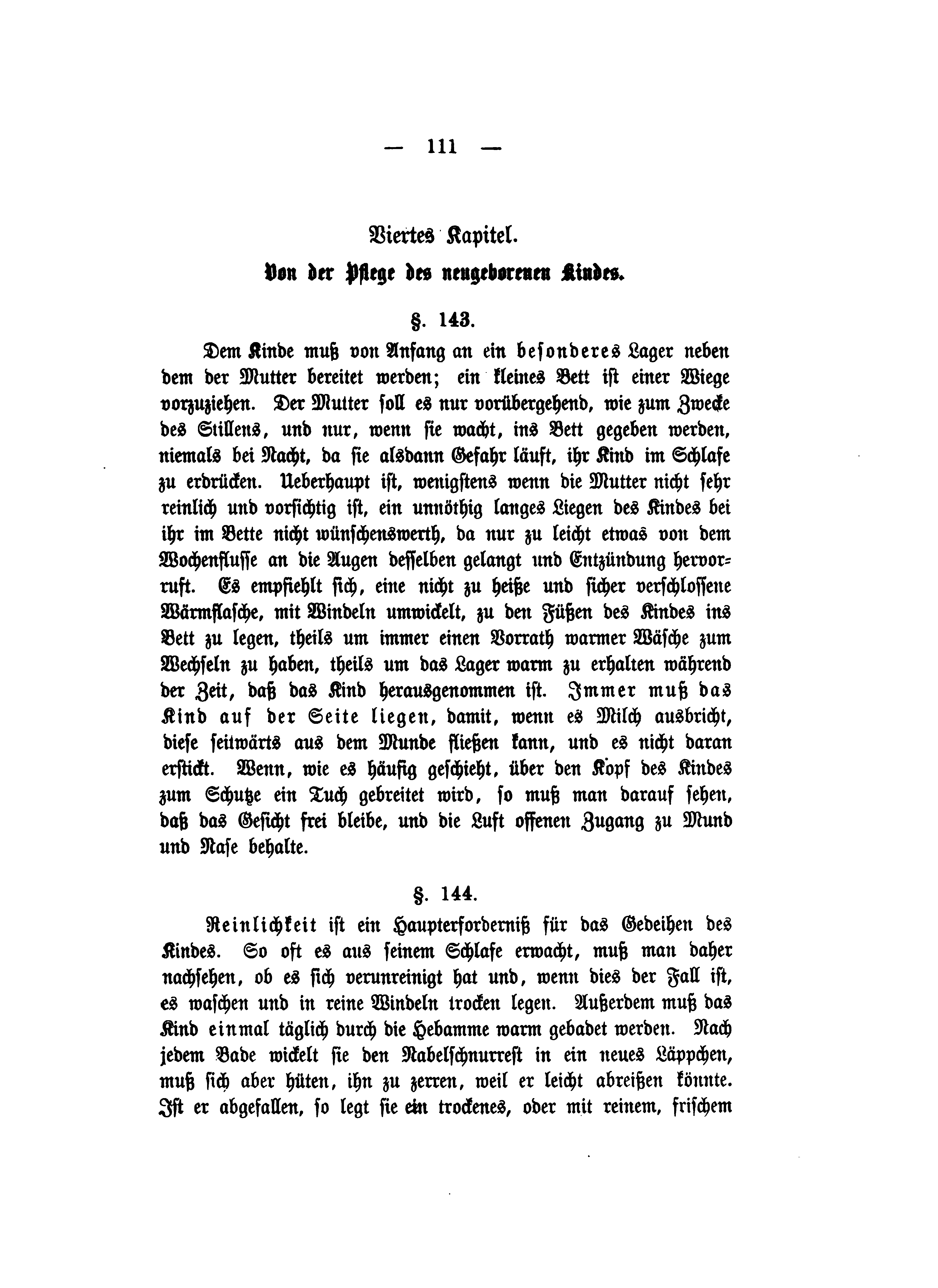 — 111 —

Viertes Kapitel.

Von der Pflege des neugeborenen Kindes.

§. 143.

Dem Kinde muß von Anfang an ein besonderes Lager neben dem der Mutter bereitet werden; ein kleines Bett ist einer Wiege vorzuziehen. Der Mutter soll es nur vorübergehend, wie zum Zwecke des Stillens, und nur, wenn sie wacht, ins Bett gegeben werden, niemals bei Nacht, da sie alsdann Gefahr läuft, ihr Kind im Schlafe zu erdrücken. Ueberhaupt ist, wenigstens wenn die Mutter nicht sehr reinlich und vorsichtig ist, ein unnöthig langes Liegen des Kindes bei ihr im Bette nicht wünschenswerth, da nur zu leicht etwas von dem Wochenflusse an die Augen desselben gelangt und Entzündung hervorruft. Es empfiehlt sich, eine nicht zu heiße und sicher verschlossene Wärmflasche, mit Windeln umwickelt, zu den Füßen des Kindes ins Bett zu legen, theils um immer einen Vorrath warmer Wäsche zum Wechseln zu haben, theils um das Lager warm zu erhalten während der Zeit, daß das Kind herausgenommen ist. Immer muß das Kind auf der Seite liegen, damit, wenn es Milch ausbricht, diese seitwärts aus dem Munde fließen kann, und es nicht daran erstickt. Wenn, wie es häufig geschieht, über den Kopf des Kindes zum Schutze ein Tuch gebreitet wird, so muß man darauf sehen, daß das Gesicht frei bleibe, und die Luft offenen Zugang zu Mund und Nase behalte.

§. 144.

Reinlichkeit ist ein Haupterforderniß für das Gedeihen des Kindes. So oft es aus seinem Schlafe erwacht, muß man daher nachsehen, ob es sich verunreinigt hat und, wenn dies der Fall ist, es waschen und in reine Windeln trocken legen. Außerdem muß das Kind einmal täglich durch die Hebamme warm gebadet werden. Nach jedem Bade wickelt sie den Nabelschnurrest in ein neues Läppchen, muß sich aber hüten, ihn zu zerren, weil er leicht abreißen könnte. Ist er abgefallen, so legt sie ein trockenes, oder mit reinem, frischem